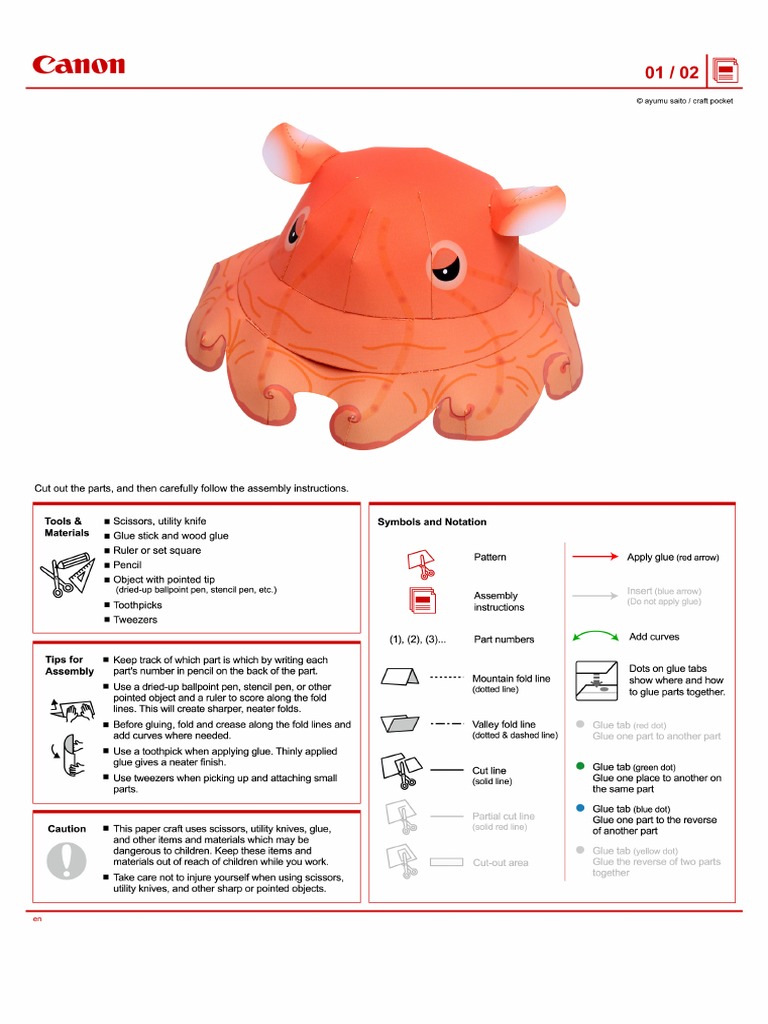 Canon

01 / 02

© ayumu saito / craft pocket

Cut out the parts, and then carefully follow the assembly instructions.

Tools & Materials
■ Scissors, utility knife
■ Glue stick and wood glue
■ Ruler or set square
■ Pencil
■ Object with pointed tip (dried-up ballpoint pen, stencil pen, etc.)
■ Toothpicks
■ Tweezers

Tips for Assembly
■ Keep track of which part is which by writing each part's number in pencil on the back of the part.
■ Use a dried-up ballpoint pen, stencil pen, or other pointed object and a ruler to score along the fold lines. This will create sharper, neater folds.
■ Before gluing, fold and crease along the fold lines and add curves where needed.
■ Use a toothpick when applying glue. Thinly applied glue gives a neater finish.
■ Use tweezers when picking up and attaching small parts.

Caution
■ This paper craft uses scissors, utility knives, glue, and other items and materials which may be dangerous to children. Keep these items and materials out of reach of children while you work.
■ Take care not to injure yourself when using scissors, utility knives, and other sharp or pointed objects.

Symbols and Notation

Pattern

Assembly instructions

(1), (2), (3)... Part numbers

Mountain fold line (dotted line)

Valley fold line (dotted & dashed line)

Cut line (solid line)

Partial cut line (solid red line)

Cut-out area

Apply glue (red arrow)

Insert (blue arrow) (Do not apply glue)

Add curves

Dots on glue tabs show where and how to glue parts together.

Glue tab (red dot) Glue one part to another part

Glue tab (green dot) Glue one place to another on the same part

Glue tab (blue dot) Glue one part to the reverse of another part

Glue tab (yellow dot) Glue the reverse of two parts together

en